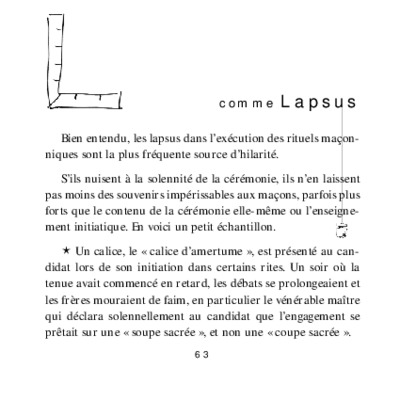 L comme Lapsus

Bien entendu, les lapsus dans l'exécution des rituels maçonniques sont la plus fréquente source d'hilarité.

S'ils nuisent à la solennité de la cérémonie, ils n'en laissent pas moins des souvenirs impérissables aux maçons, parfois plus forts que le contenu de la cérémonie elle-même ou l'enseignement initiatique. En voici un petit échantillon.

★ Un calice, le « calice d'amertume », est présenté au candidat lors de son initiation dans certains rites. Un soir où la tenue avait commencé en retard, les débats se prolongeaient et les frères mouraient de faim, en particulier le vénérable maître qui déclara solennellement au candidat que l'engagement se prêtait sur une « soupe sacrée », et non une « coupe sacrée ».

63